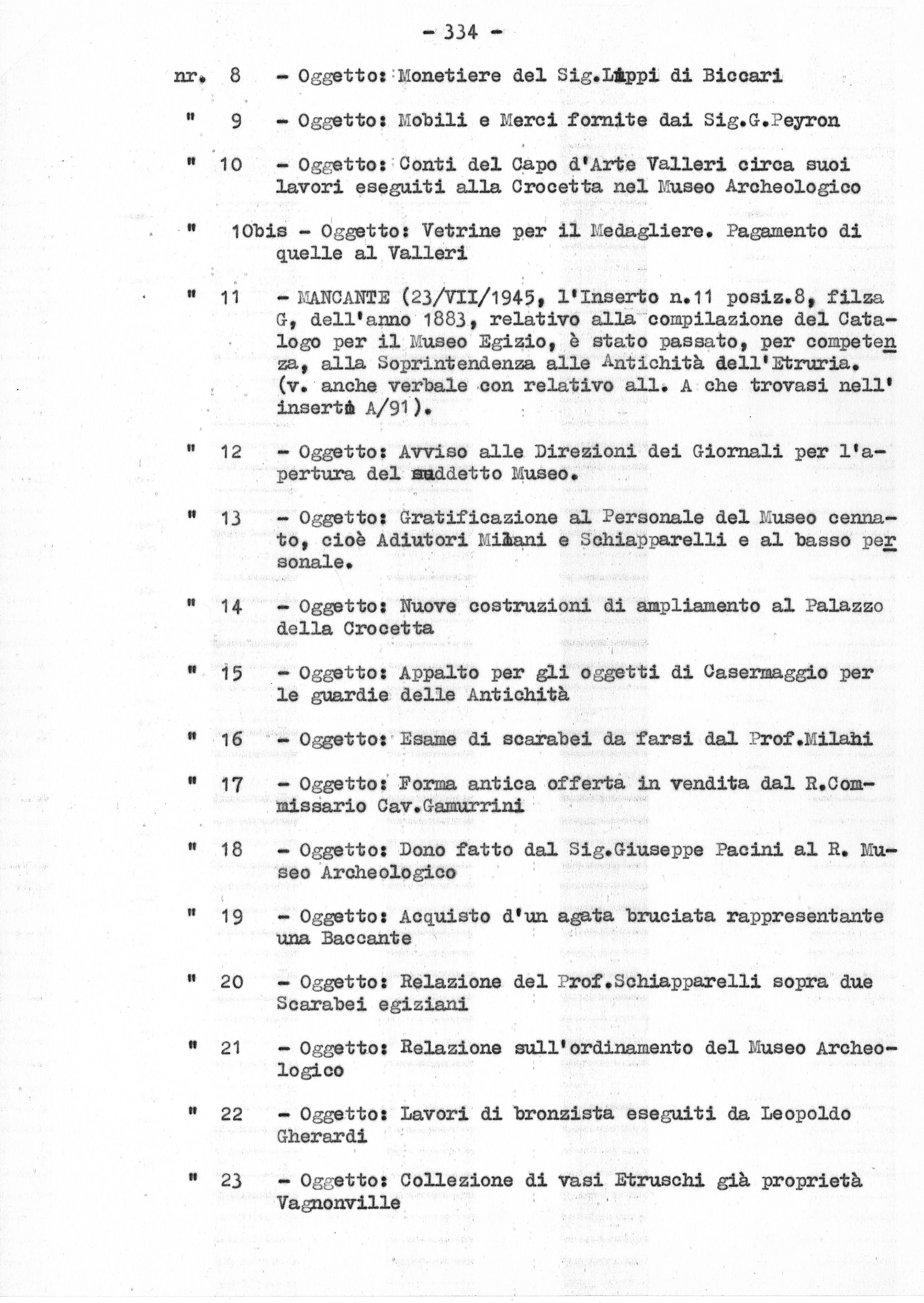 - 334 -

nr. 8 - Oggetto: Monetiere del Sig.Lippi di Biccari

" 9 - Oggetto: Mobili e Merci fornite dai Sig.G.Peyron

" 10 - Oggetto: Conti del Capo d'Arte Valleri circa suoi lavori eseguiti alla Crocetta nel Museo Archeologico

" 10bis - Oggetto: Vetrine per il Medagliere. Pagamento di quelle al Valleri

" 11 - MANCANTE (23/VII/1945, l'Inserto n.11 posiz.8, filza G, dell'anno 1883, relativo alla compilazione del Catalogo per il Museo Egizio, è stato passato, per competenza, alla Soprintendenza alle Antichità dell'Etruria. (v. anche verbale con relativo all. A che trovasi nell' inserto A/91).

" 12 - Oggetto: Avviso alle Direzioni dei Giornali per l'apertura del suddetto Museo.

" 13 - Oggetto: Gratificazione al Personale del Museo cennato, cioè Adiutori Milani e Schiapparelli e al basso personale.

" 14 - Oggetto: Nuove costruzioni di ampliamento al Palazzo della Crocetta

" 15 - Oggetto: Appalto per gli oggetti di Casermaggio per le guardie delle Antichità

" 16 - Oggetto: Esame di scarabei da farsi dal Prof.Milani

" 17 - Oggetto: Forma antica offerta in vendita dal R.Commissario Cav.Gamurrini

" 18 - Oggetto: Dono fatto dal Sig.Giuseppe Pacini al R. Museo Archeologico

" 19 - Oggetto: Acquisto d'un agata bruciata rappresentante una Baccante

" 20 - Oggetto: Relazione del Prof.Schiapparelli sopra due Scarabei egiziani

" 21 - Oggetto: Relazione sull'ordinamento del Museo Archeologico

" 22 - Oggetto: Lavori di bronzista eseguiti da Leopoldo Gherardi

" 23 - Oggetto: Collezione di vasi Etruschi già proprietà Vagnonville